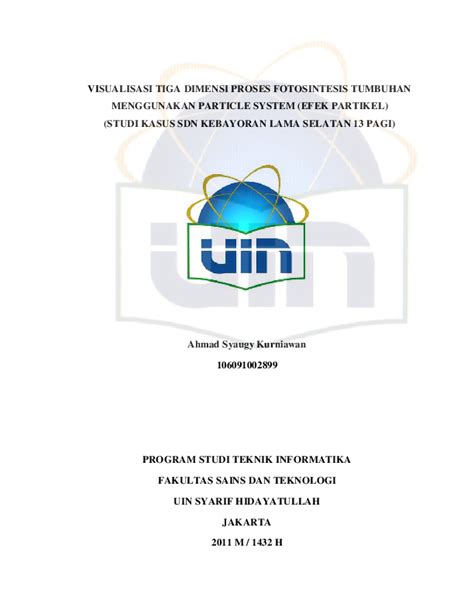 VISUALISASI TIGA DIMENSI PROSES FOTOSINTESIS TUMBUHAN MENGGUNAKAN PARTICLE SYSTEM (EFEK PARTIKEL) (STUDI KASUS SDN KEBAYORAN LAMA SELATAN 13 PAGI)

UIN

Ahmad Syaugy Kurniawan

106091002899

PROGRAM STUDI TEKNIK INFORMATIKA

FAKULTAS SAINS DAN TEKNOLOGI

UIN SYARIF HIDAYATULLAH

JAKARTA

2011 M / 1432 H